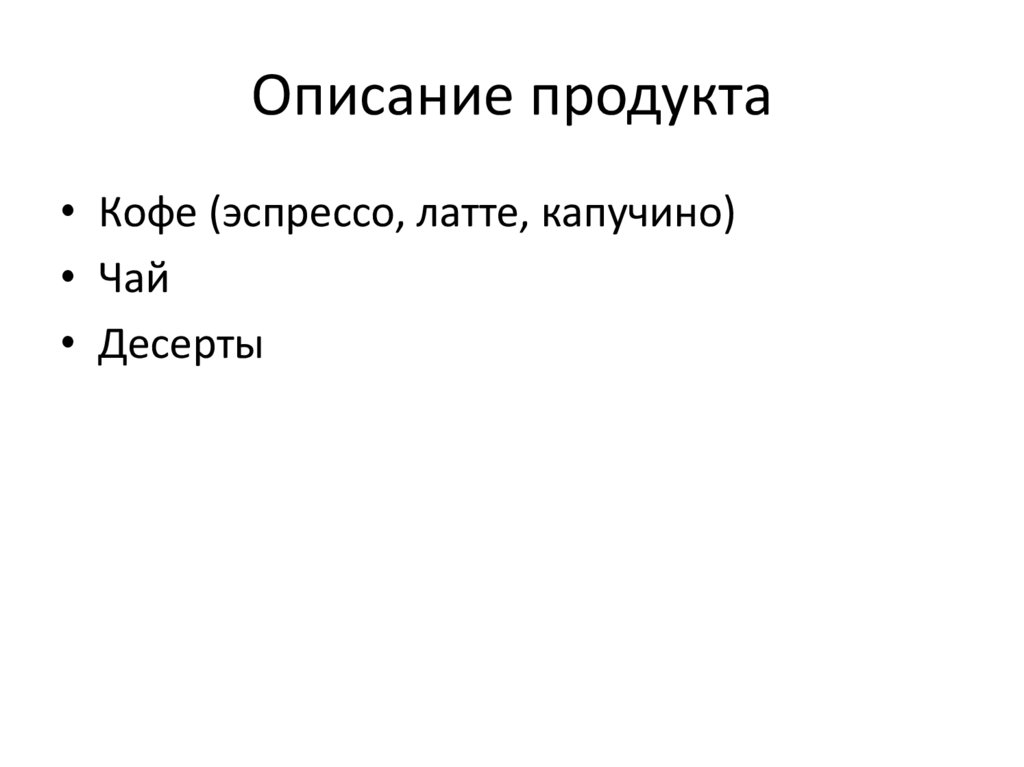 Описание продукта

• Кофе (эспрессо, латте, капучино)
• Чай
• Десерты